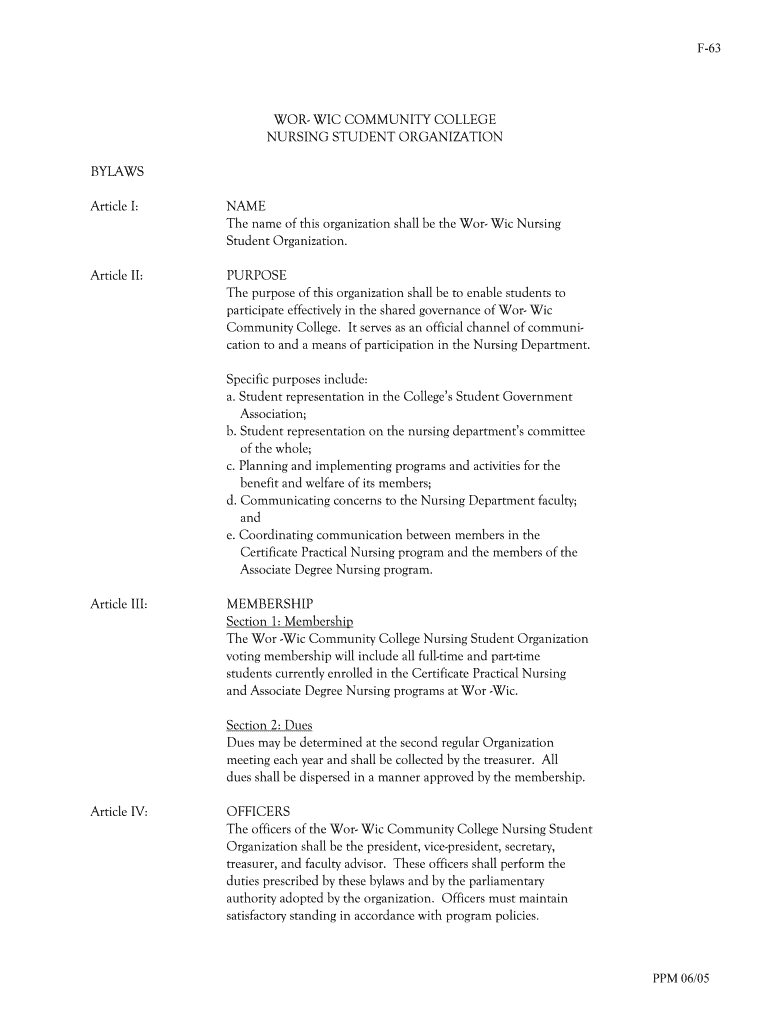 F-63

WOR- WIC COMMUNITY COLLEGE
NURSING STUDENT ORGANIZATION

BYLAWS

Article I:

NAME
The name of this organization shall be the Wor- Wic Nursing Student Organization.

Article II:

PURPOSE
The purpose of this organization shall be to enable students to participate effectively in the shared governance of Wor- Wic Community College. It serves as an official channel of communication to and a means of participation in the Nursing Department.

Specific purposes include:
a. Student representation in the College's Student Government Association;
b. Student representation on the nursing department's committee of the whole;
c. Planning and implementing programs and activities for the benefit and welfare of its members;
d. Communicating concerns to the Nursing Department faculty; and
e. Coordinating communication between members in the Certificate Practical Nursing program and the members of the Associate Degree Nursing program.

Article III:

MEMBERSHIP
Section 1: Membership
The Wor -Wic Community College Nursing Student Organization voting membership will include all full-time and part-time students currently enrolled in the Certificate Practical Nursing and Associate Degree Nursing programs at Wor -Wic.

Section 2: Dues
Dues may be determined at the second regular Organization meeting each year and shall be collected by the treasurer. All dues shall be dispersed in a manner approved by the membership.

Article IV:

OFFICERS
The officers of the Wor- Wic Community College Nursing Student Organization shall be the president, vice-president, secretary, treasurer, and faculty advisor. These officers shall perform the duties prescribed by these bylaws and by the parliamentary authority adopted by the organization. Officers must maintain satisfactory standing in accordance with program policies.

PPM 06/05